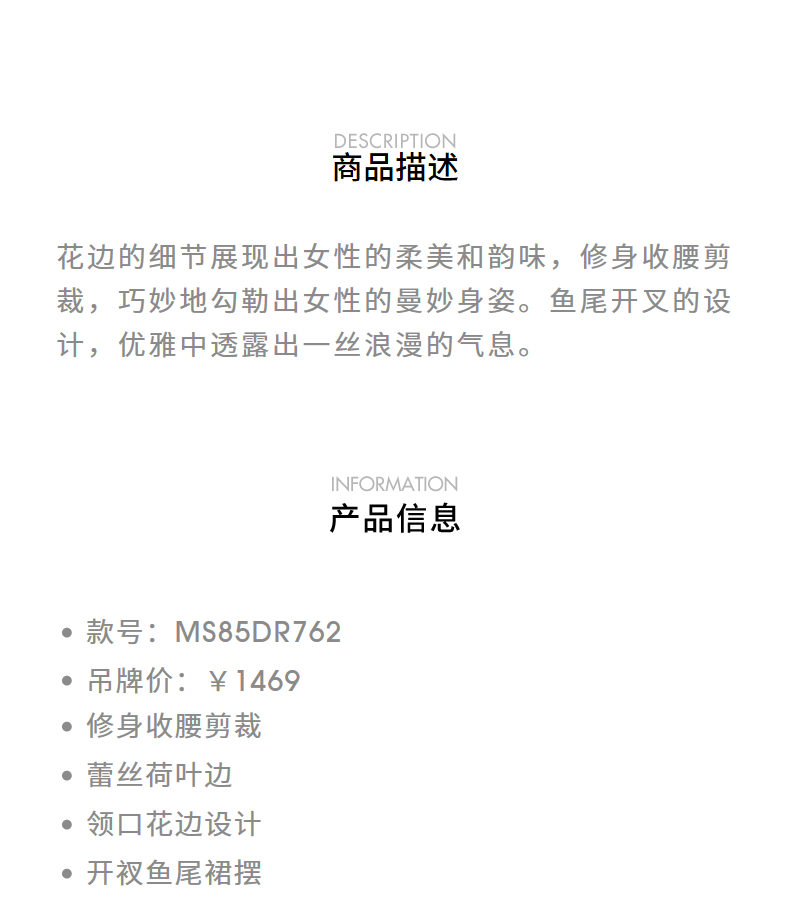 DESCRIPTION
商品描述

花边的细节展现出女性的柔美和韵味，修身收腰剪裁，巧妙地勾勒出女性的曼妙身姿。鱼尾开叉的设计，优雅中透露出一丝浪漫的气息。

INFORMATION
产品信息

• 款号：MS85DR762
• 吊牌价：￥1469
• 修身收腰剪裁
• 蕾丝荷叶边
• 领口花边设计
• 开衩鱼尾裙摆